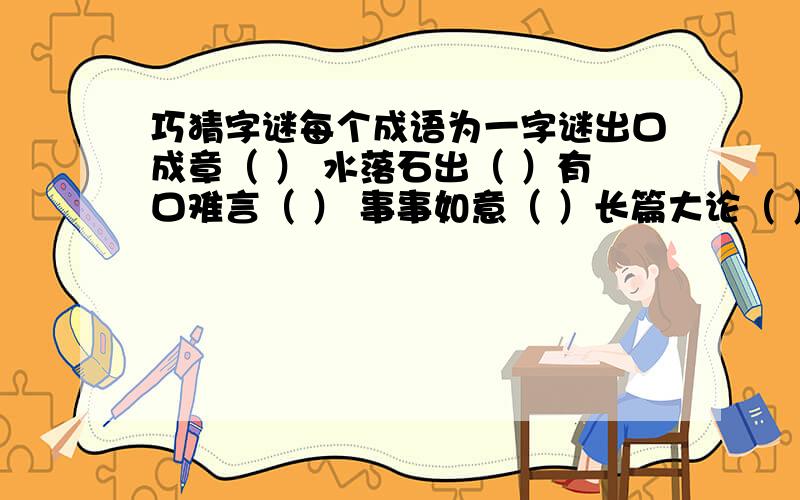 巧猜字谜每个成语为一字谜出口成章（ ） 水落石出（ ）有口难言（ ） 事事如意（ ）长篇大论（ ）